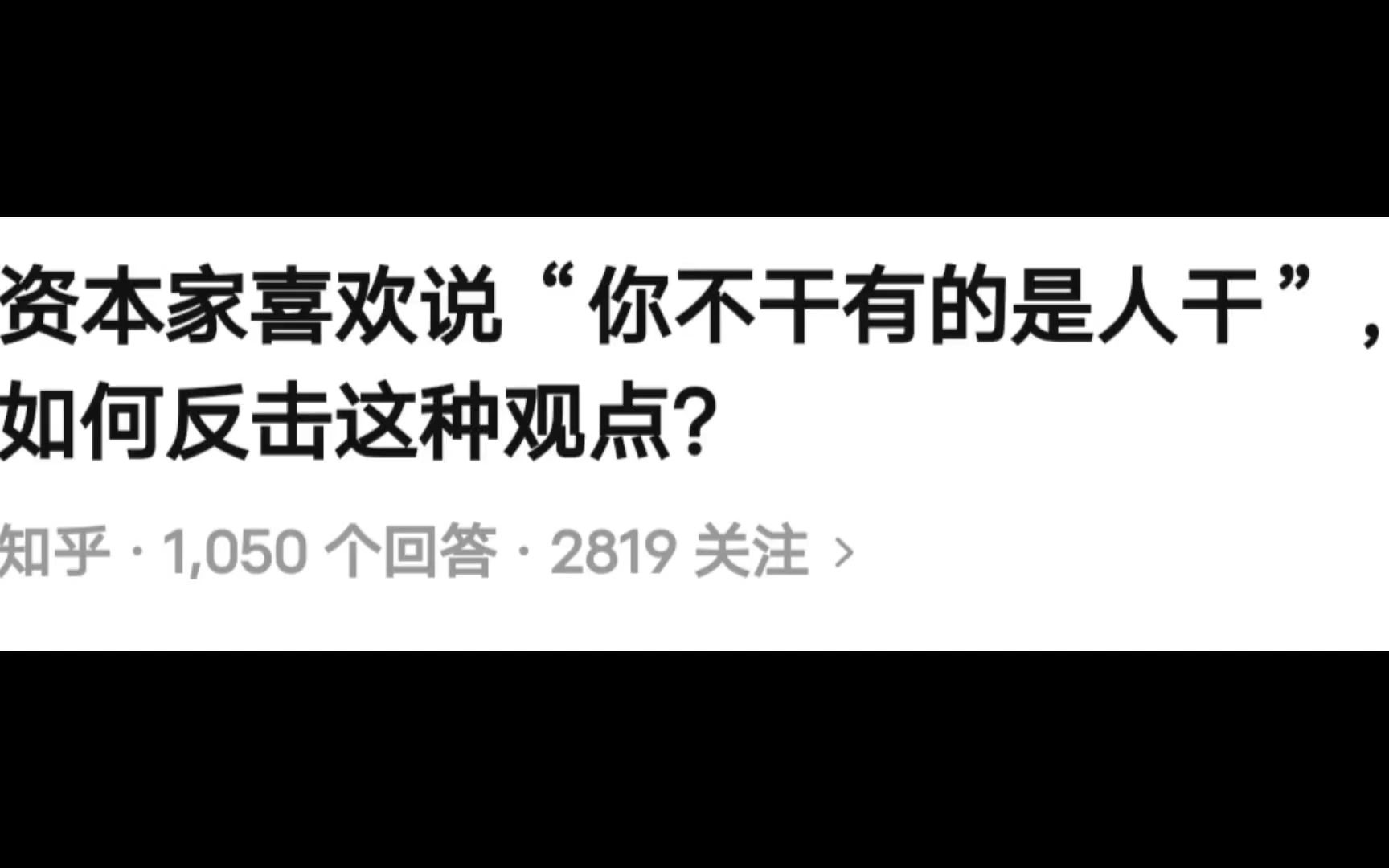 资本家喜欢说“你不干有的是人干”，如何反击这种观点?

知乎 · 1,050 个回答 · 2819 关注 ›